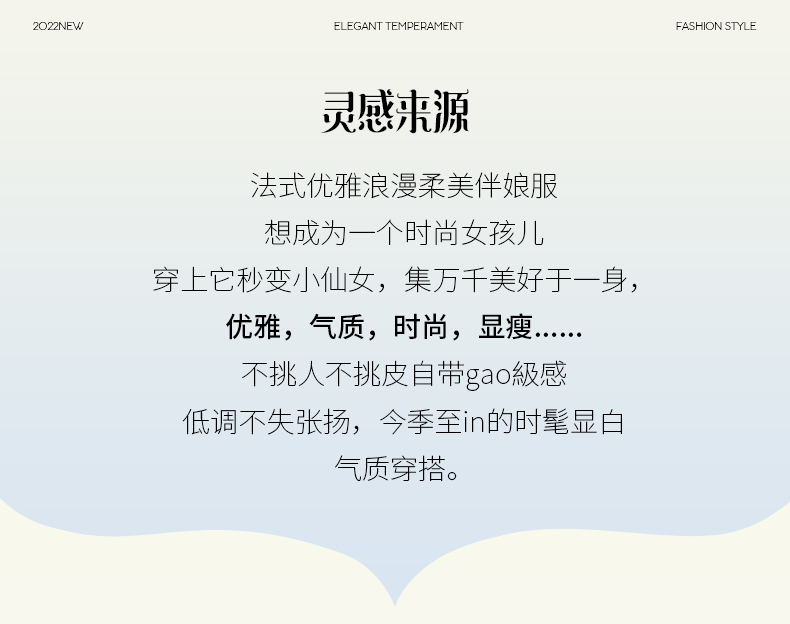 2022NEW

ELEGANT TEMPERAMENT

FASHION STYLE

灵感来源

法式优雅浪漫柔美伴娘服

想成为一个时尚女孩儿

穿上它秒变小仙女，集万千美好于一身，

优雅，气质，时尚，显瘦......

不挑人不挑皮自带gao級感

低调不失张扬，今季至in的时髦显白

气质穿搭。